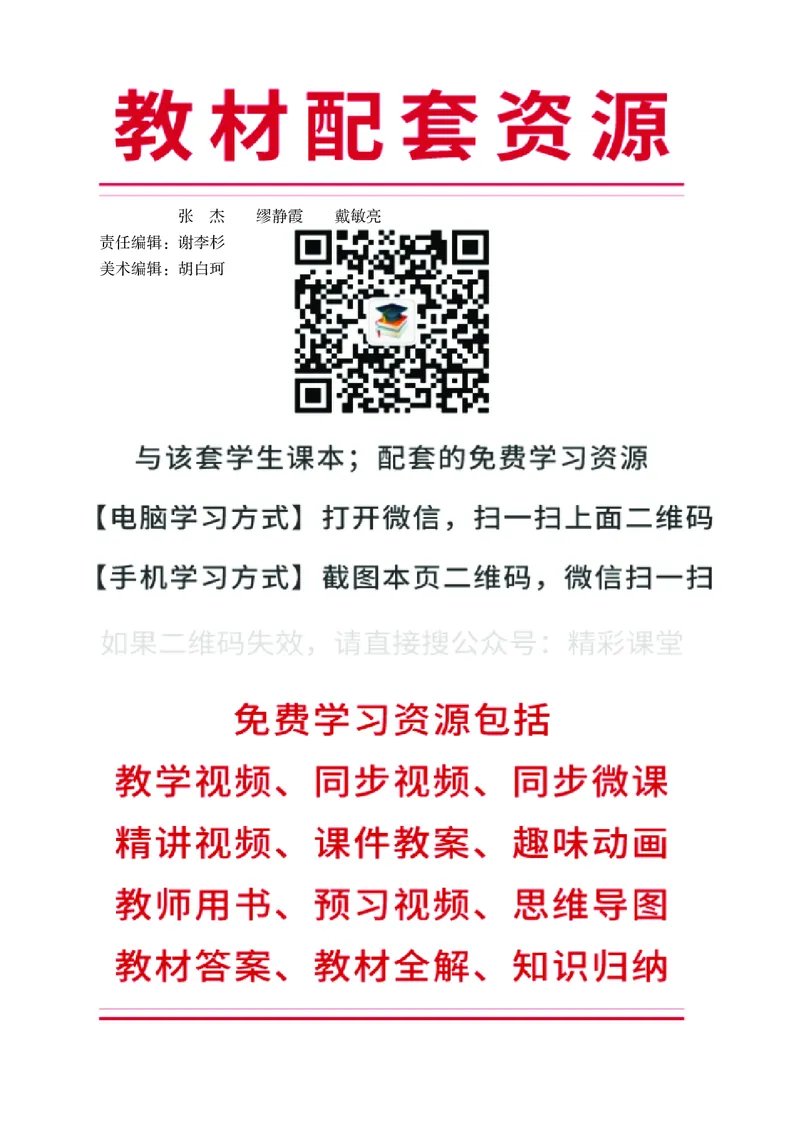 教材配套资源

张 杰 缪静霞 戴敏亮
责任编辑：谢李杉
美术编辑：胡白珂

与该套学生课本；配套的免费学习资源

【电脑学习方式】打开微信，扫一扫上面二维码

【手机学习方式】截图本页二维码，微信扫一扫

如果二维码失效，请直接搜公众号：精彩课堂

免费学习资源包括
教学视频、同步视频、同步微课
精讲视频、课件教案、趣味动画
教师用书、预习视频、思维导图
教材答案、教材全解、知识归纳